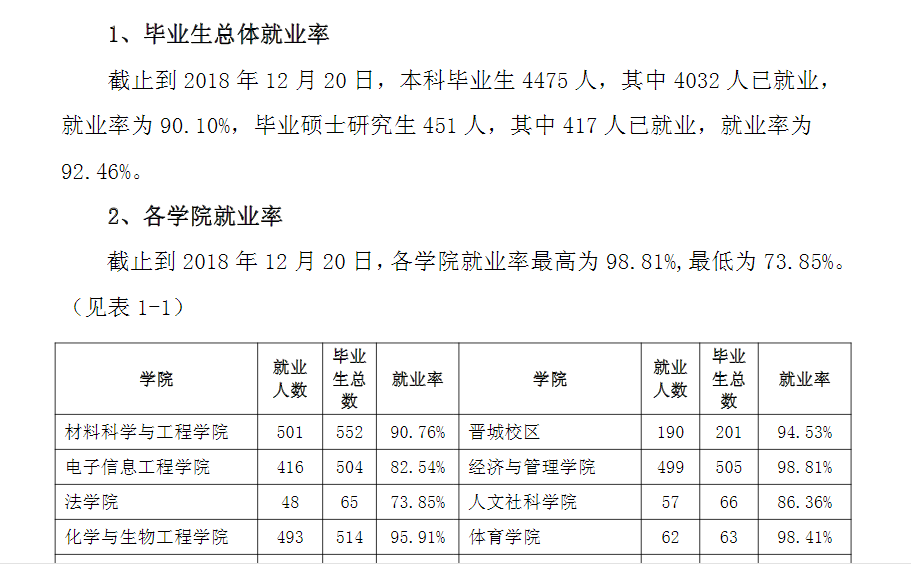 1、毕业生总体就业率

截止到2018年12月20日，本科毕业生4475人，其中4032人已就业，就业率为90.10%，毕业硕士研究生451人，其中417人已就业，就业率为92.46%。

2、各学院就业率

截止到2018年12月20日，各学院就业率最高为98.81%，最低为73.85%。（见表1-1）

| 学院 | 就业人数 | 毕业生总数 | 就业率 | 学院 | 就业人数 | 毕业生总数 | 就业率 |
|---|---|---|---|---|---|---|---|
| 材料科学与工程学院 | 501 | 552 | 90.76% | 晋城校区 | 190 | 201 | 94.53% |
| 电子信息工程学院 | 416 | 504 | 82.54% | 经济与管理学院 | 499 | 505 | 98.81% |
| 法学院 | 48 | 65 | 73.85% | 人文社科学院 | 57 | 66 | 86.36% |
| 化学与生物工程学院 | 493 | 514 | 95.91% | 体育学院 | 62 | 63 | 98.41% |